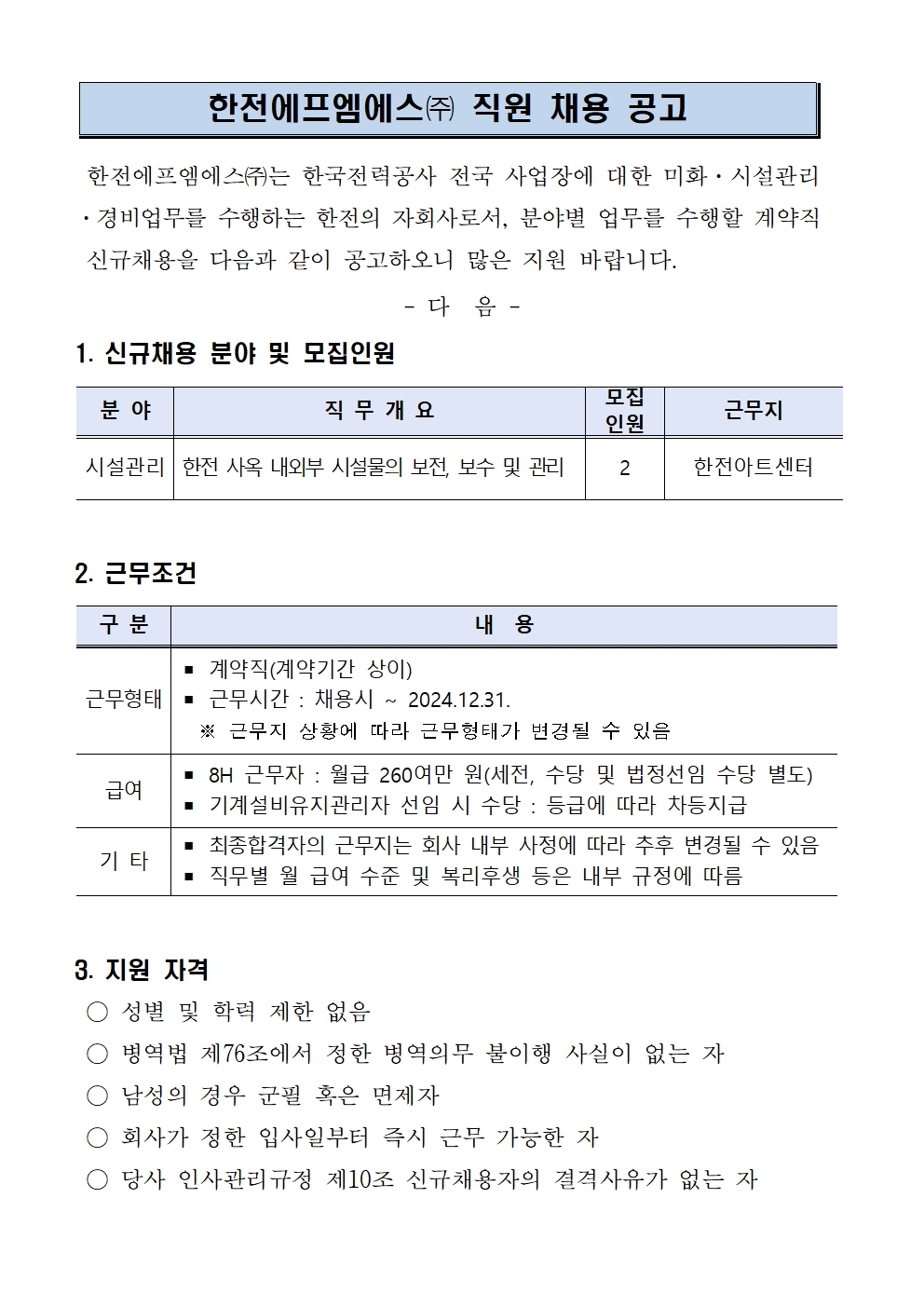 한전에프엠에스㈜ 직원 채용 공고

한전에프엠에스㈜는 한국전력공사 전국 사업장에 대한 미화·시설관리·경비업무를 수행하는 한전의 자회사로서, 분야별 업무를 수행할 계약직 신규채용을 다음과 같이 공고하오니 많은 지원 바랍니다.

- 다 음 -

1. 신규채용 분야 및 모집인원

| 분 야 | 직 무 개 요 | 모집 인원 | 근무지 |
|---|---|---|---|
| 시설관리 | 한전 사옥 내외부 시설물의 보전, 보수 및 관리 | 2 | 한전아트센터 |

2. 근무조건

| 구 분 | 내 용 |
|---|---|
| 근무형태 | ▪ 계약직(계약기간 상이) ▪ 근무시간 : 채용시 ~ 2024.12.31. ※ 근무지 상황에 따라 근무형태가 변경될 수 있음 |
| 급여 | ▪ 8H 근무자 : 월급 260여만 원(세전, 수당 및 법정선임 수당 별도) ▪ 기계설비유지관리자 선임 시 수당 : 등급에 따라 차등지급 |
| 기 타 | ▪ 최종합격자의 근무지는 회사 내부 사정에 따라 추후 변경될 수 있음 ▪ 직무별 월 급여 수준 및 복리후생 등은 내부 규정에 따름 |

3. 지원 자격
○ 성별 및 학력 제한 없음
○ 병역법 제76조에서 정한 병역의무 불이행 사실이 없는 자
○ 남성의 경우 군필 혹은 면제자
○ 회사가 정한 입사일부터 즉시 근무 가능한 자
○ 당사 인사관리규정 제10조 신규채용자의 결격사유가 없는 자